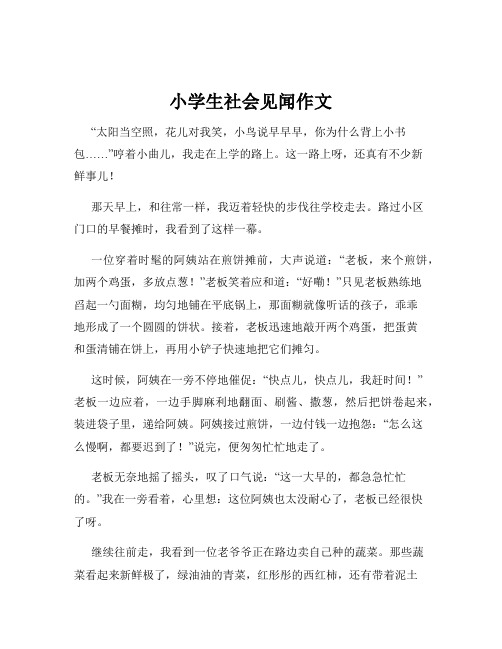 小学生社会见闻作文

“太阳当空照，花儿对我笑，小鸟说早早早，你为什么背上小书包……”哼着小曲儿，我走在上学的路上。这一路上呀，还真有不少新鲜事儿！

那天早上，和往常一样，我迈着轻快的步伐往学校走去。路过小区门口的早餐摊时，我看到了这样一幕。

一位穿着时髦的阿姨站在煎饼摊前，大声说道：“老板，来个煎饼，加两个鸡蛋，多放点葱！”老板笑着应和道：“好嘞！”只见老板熟练地舀起一勺面糊，均匀地铺在平底锅上，那面糊就像听话的孩子，乖乖地形成了一个圆圆的饼状。接着，老板迅速地敲开两个鸡蛋，把蛋黄和蛋清铺在饼上，再用小铲子快速地把它们摊匀。

这时候，阿姨在一旁不停地催促：“快点儿，快点儿，我赶时间！”老板一边应着，一边手脚麻利地翻面、刷酱、撒葱，然后把饼卷起来，装进袋子里，递给阿姨。阿姨接过煎饼，一边付钱一边抱怨：“怎么这么慢啊，都要迟到了！”说完，便匆匆忙忙地走了。

老板无奈地摇了摇头，叹了口气说：“这一大早的，都急急忙忙的。”我在一旁看着，心里想：这位阿姨也太没耐心了，老板已经很快了呀。

继续往前走，我看到一位老爷爷正在路边卖自己种的蔬菜。那些蔬菜看起来新鲜极了，绿油油的青菜，红彤彤的西红柿，还有带着泥土